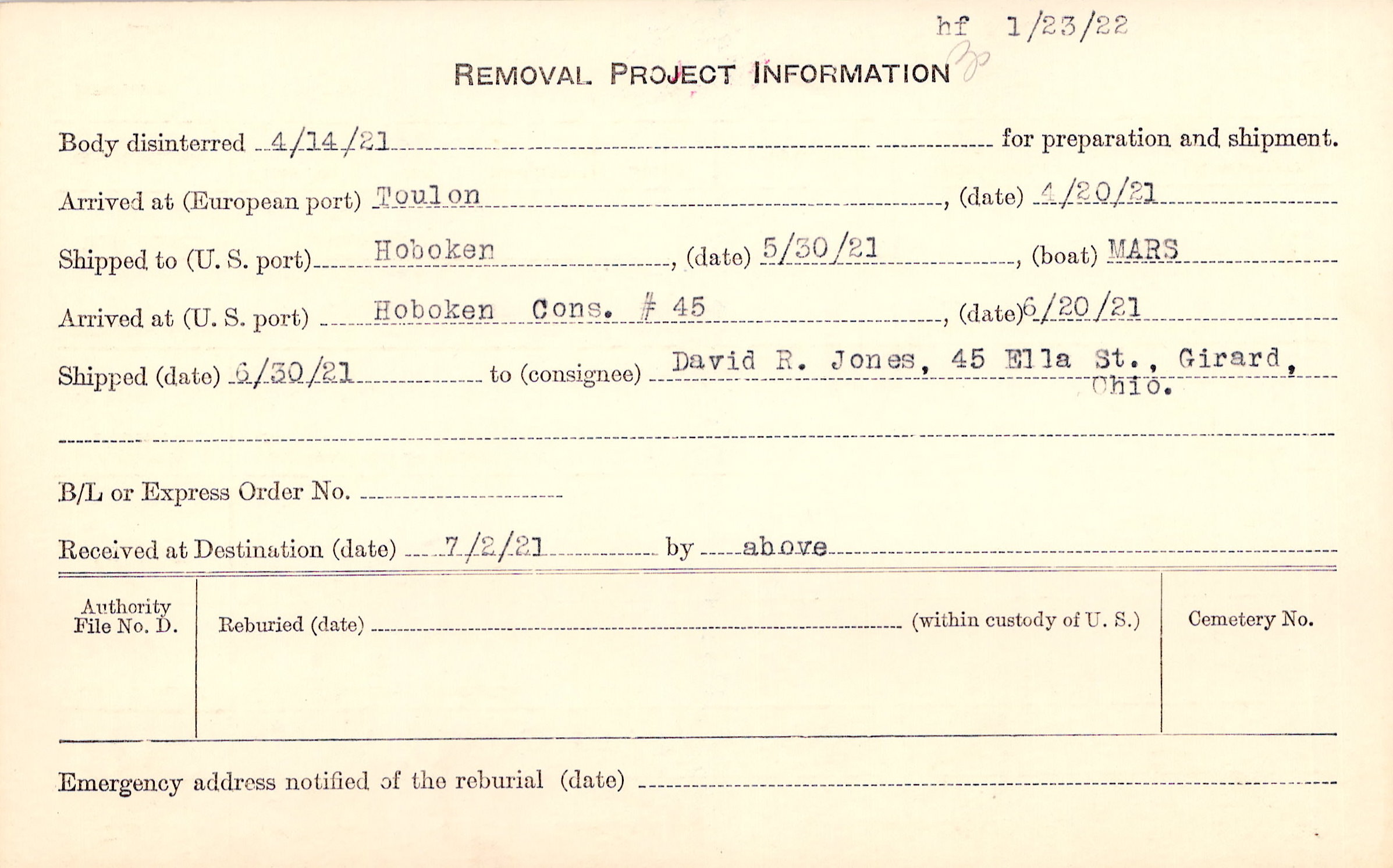 hf 1/23/22

REMOVAL PROJECT INFORMATION

Body disinterred 4/14/21 for preparation and shipment.

Arrived at (European port) Toulon, (date) 4/20/21

Shipped to (U. S. port) Hoboken, (date) 5/30/21, (boat) MARS

Arrived at (U. S. port) Hoboken Cons. # 45, (date) 6/20/21

Shipped (date) 6/30/21 to (consignee) David R. Jones, 45 Ella St., Girard, Ohio.

B/L or Express Order No. ____

Received at Destination (date) 7/2/21 by above

Authority File No. D.

Reburied (date) ____ (within custody of U. S.)

Cemetery No.

Emergency address notified of the reburial (date) ____